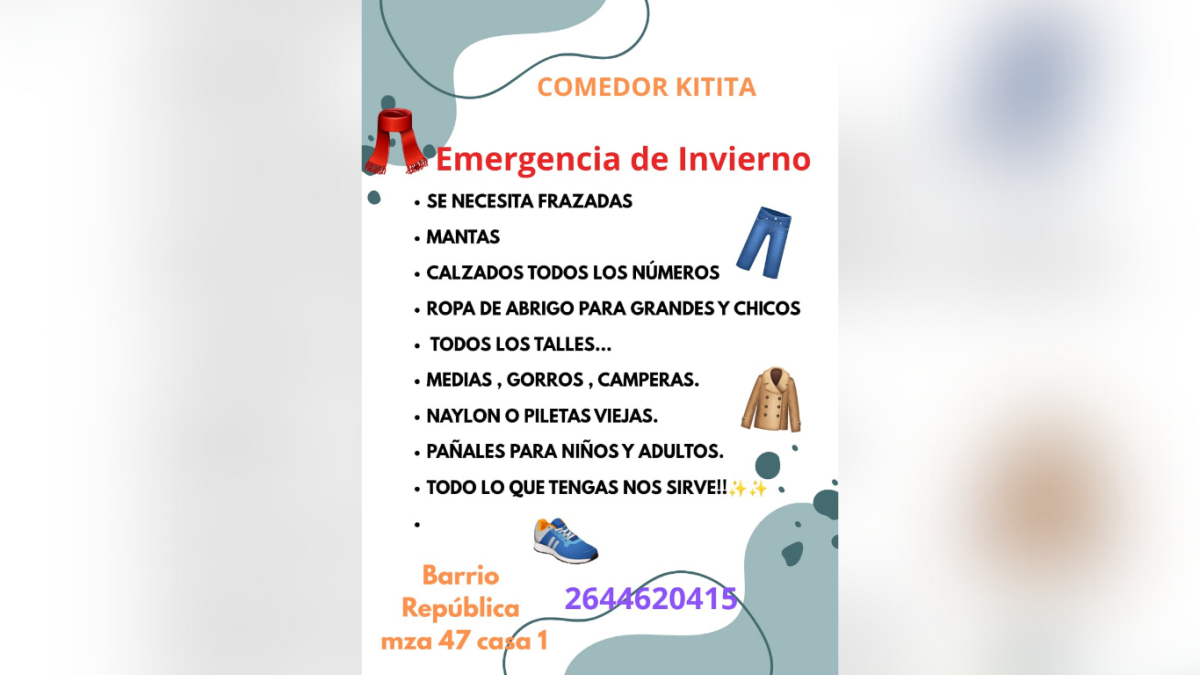 COMEDOR KITITA

Emergencia de Invierno

• SE NECESITA FRAZADAS
• MANTAS
• CALZADOS TODOS LOS NÚMEROS
• ROPA DE ABRIGO PARA GRANDES Y CHICOS
• TODOS LOS TALLES...
• MEDIAS , GORROS , CAMPERAS.
• NAYLON O PILETAS VIEJAS.
• PAÑALES PARA NIÑOS Y ADULTOS.
• TODO LO QUE TENGAS NOS SIRVE!!✨✨
•

Barrio República mza 47 casa 1

2644620415